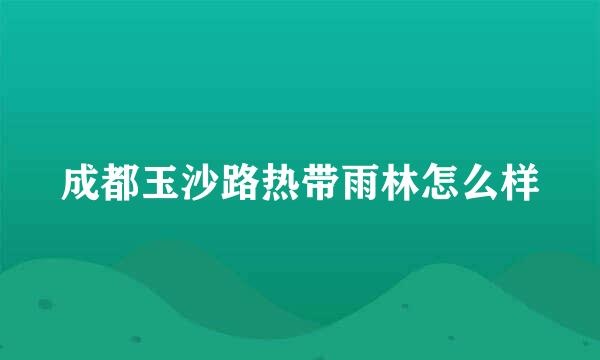 成都玉沙路热带雨林怎么样